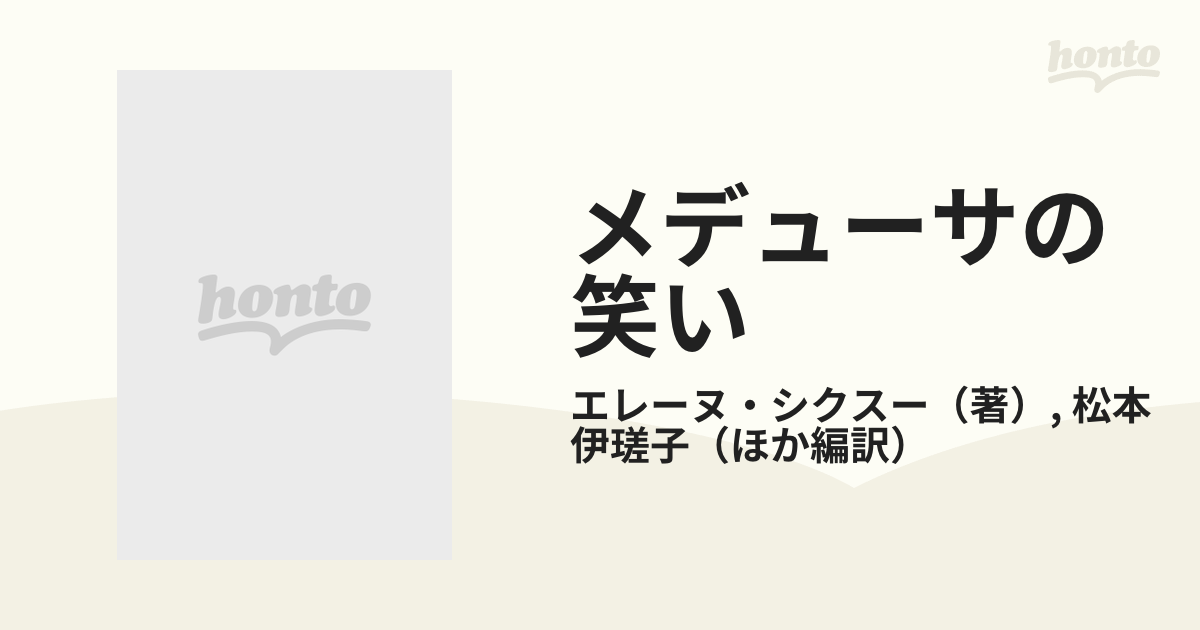 honto

honto

メデューサの笑い

エレーヌ・シクスー（著）, 松本伊瑳子（ほか編訳）